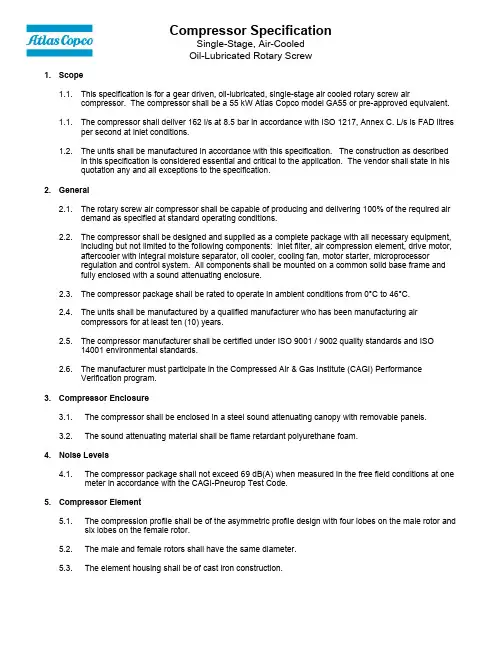 Atlas Copco

Compressor Specification
Single-Stage, Air-Cooled
Oil-Lubricated Rotary Screw

1. Scope

1.1. This specification is for a gear driven, oil-lubricated, single-stage air cooled rotary screw air compressor. The compressor shall be a 55 kW Atlas Copco model GA55 or pre-approved equivalent.

1.1. The compressor shall deliver 162 l/s at 8.5 bar in accordance with ISO 1217, Annex C. L/s is FAD litres per second at inlet conditions.

1.2. The units shall be manufactured in accordance with this specification. The construction as described in this specification is considered essential and critical to the application. The vendor shall state in his quotation any and all exceptions to the specification.

2. General

2.1. The rotary screw air compressor shall be capable of producing and delivering 100% of the required air demand as specified at standard operating conditions.

2.2. The compressor shall be designed and supplied as a complete package with all necessary equipment, including but not limited to the following components: inlet filter, air compression element, drive motor, aftercooler with integral moisture separator, oil cooler, cooling fan, motor starter, microprocessor regulation and control system. All components shall be mounted on a common solid base frame and fully enclosed with a sound attenuating enclosure.

2.3. The compressor package shall be rated to operate in ambient conditions from 0°C to 46°C.

2.4. The units shall be manufactured by a qualified manufacturer who has been manufacturing air compressors for at least ten (10) years.

2.5. The compressor manufacturer shall be certified under ISO 9001 / 9002 quality standards and ISO 14001 environmental standards.

2.6. The manufacturer must participate in the Compressed Air & Gas Institute (CAGI) Performance Verification program.

3. Compressor Enclosure

3.1. The compressor shall be enclosed in a steel sound attenuating canopy with removable panels.

3.2. The sound attenuating material shall be flame retardant polyurethane foam.

4. Noise Levels

4.1. The compressor package shall not exceed 69 dB(A) when measured in the free field conditions at one meter in accordance with the CAGI-Pneurop Test Code.

5. Compressor Element

5.1. The compression profile shall be of the asymmetric profile design with four lobes on the male rotor and six lobes on the female rotor.

5.2. The male and female rotors shall have the same diameter.

5.3. The element housing shall be of cast iron construction.